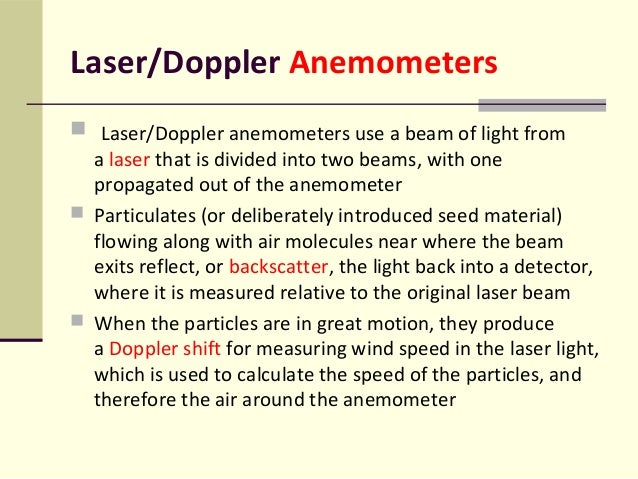 Laser/Doppler Anemometers

Laser/Doppler anemometers use a beam of light from a laser that is divided into two beams, with one propagated out of the anemometer

Particulates (or deliberately introduced seed material) flowing along with air molecules near where the beam exits reflect, or backscatter, the light back into a detector, where it is measured relative to the original laser beam

When the particles are in great motion, they produce a Doppler shift for measuring wind speed in the laser light, which is used to calculate the speed of the particles, and therefore the air around the anemometer